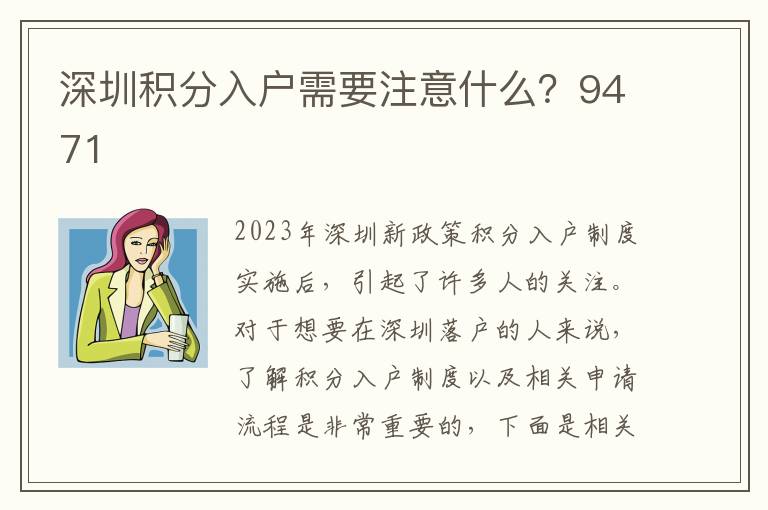 深圳积分入户需要注意什么？9471

2023年深圳新政策积分入户制度实施后，引起了许多人的关注。对于想要在深圳落户的人来说，了解积分入户制度以及相关申请流程是非常重要的，下面是相关